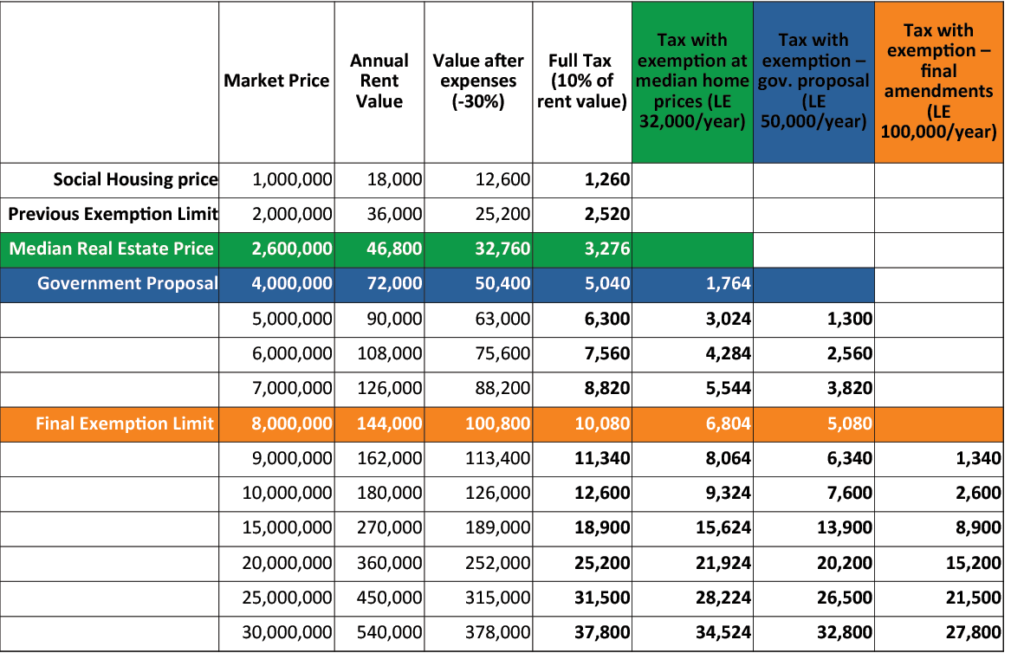 | | Market Price | Annual Rent Value | Value after expenses (-30%) | Full Tax (10% of rent value) | Tax with exemption at median home prices (LE 32,000/year) | Tax with exemption – gov. proposal (LE 50,000/year) | Tax with exemption – final amendments (LE 100,000/year) |
|---|---|---|---|---|---|---|---|
| Social Housing price | 1,000,000 | 18,000 | 12,600 | 1,260 | | | |
| Previous Exemption Limit | 2,000,000 | 36,000 | 25,200 | 2,520 | | | |
| Median Real Estate Price | 2,600,000 | 46,800 | 32,760 | 3,276 | | | |
| Government Proposal | 4,000,000 | 72,000 | 50,400 | 5,040 | 1,764 | | |
| | 5,000,000 | 90,000 | 63,000 | 6,300 | 3,024 | 1,300 | |
| | 6,000,000 | 108,000 | 75,600 | 7,560 | 4,284 | 2,560 | |
| | 7,000,000 | 126,000 | 88,200 | 8,820 | 5,544 | 3,820 | |
| Final Exemption Limit | 8,000,000 | 144,000 | 100,800 | 10,080 | 6,804 | 5,080 | |
| | 9,000,000 | 162,000 | 113,400 | 11,340 | 8,064 | 6,340 | 1,340 |
| | 10,000,000 | 180,000 | 126,000 | 12,600 | 9,324 | 7,600 | 2,600 |
| | 15,000,000 | 270,000 | 189,000 | 18,900 | 15,624 | 13,900 | 8,900 |
| | 20,000,000 | 360,000 | 252,000 | 25,200 | 21,924 | 20,200 | 15,200 |
| | 25,000,000 | 450,000 | 315,000 | 31,500 | 28,224 | 26,500 | 21,500 |
| | 30,000,000 | 540,000 | 378,000 | 37,800 | 34,524 | 32,800 | 27,800 |